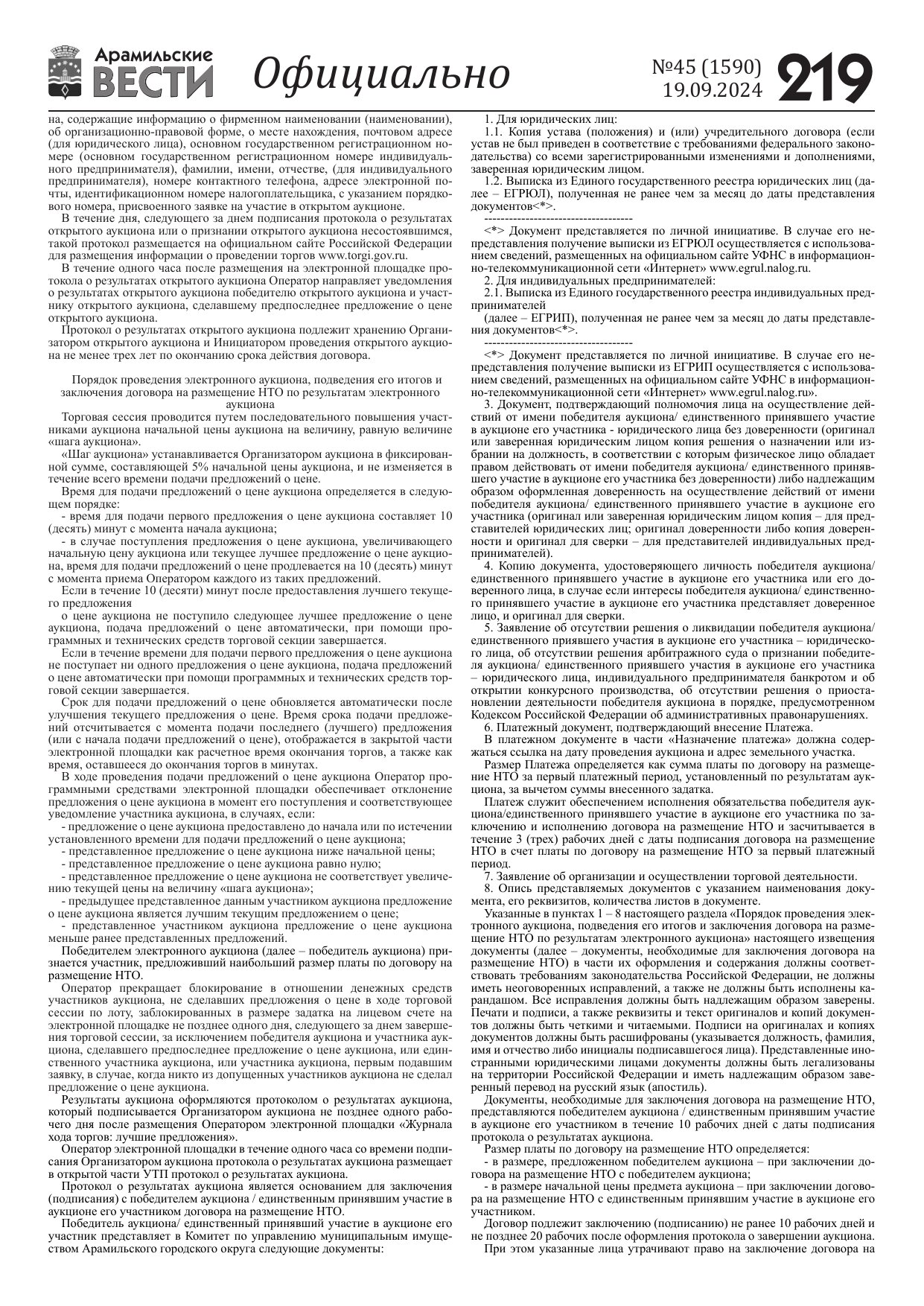 Арамильские ВЕСТИ Официально №45 (1590) 19.09.2024 219

на, содержащие информацию о фирменном наименовании (наименовании), об организационно-правовой форме, о месте нахождения, почтовом адресе (для юридического лица), основном государственном регистрационном номере (основном государственном регистрационном номере индивидуального предпринимателя), фамилии, имени, отчестве, (для индивидуального предпринимателя), номере контактного телефона, адресе электронной почты, идентификационном номере налогоплательщика, с указанием порядкового номера, присвоенного заявке на участие в открытом аукционе.

В течение дня, следующего за днем подписания протокола о результатах открытого аукциона или о признании открытого аукциона несостоявшимся, такой протокол размещается на официальном сайте Российской Федерации для размещения информации о проведении торгов www.torgi.gov.ru.

В течение одного часа после размещения на электронной площадке протокола о результатах открытого аукциона Оператор направляет уведомления о результатах открытого аукциона победителю открытого аукциона и участнику открытого аукциона, сделавшему предпоследнее предложение о цене открытого аукциона.

Протокол о результатах открытого аукциона подлежит хранению Организатором открытого аукциона и Инициатором проведения открытого аукциона не менее трех лет по окончанию срока действия договора.

Порядок проведения электронного аукциона, подведения его итогов и заключения договора на размещение НТО по результатам электронного аукциона

Торговая сессия проводится путем последовательного повышения участниками аукциона начальной цены аукциона на величину, равную величине «шага аукциона».

«Шаг аукциона» устанавливается Организатором аукциона в фиксированной сумме, составляющей 5% начальной цены аукциона, и не изменяется в течение всего времени подачи предложений о цене.

Время для подачи предложений о цене аукциона определяется в следующем порядке:

- время для подачи первого предложения о цене аукциона составляет 10 (десять) минут с момента начала аукциона;

- в случае поступления предложения о цене аукциона, увеличивающего начальную цену аукциона или текущее лучшее предложение о цене аукциона, время для подачи предложений о цене продлевается на 10 (десять) минут с момента приема Оператором каждого из таких предложений.

Если в течение 10 (десяти) минут после предоставления лучшего текущего предложения

о цене аукциона не поступило следующее лучшее предложение о цене аукциона, подача предложений о цене автоматически, при помощи программных и технических средств торговой секции завершается.

Если в течение времени для подачи первого предложения о цене аукциона не поступает ни одного предложения о цене аукциона, подача предложений о цене автоматически при помощи программных и технических средств торговой секции завершается.

Срок для подачи предложений о цене обновляется автоматически после улучшения текущего предложения о цене. Время срока подачи предложений отсчитывается с момента подачи последнего (лучшего) предложения (или с начала подачи предложений о цене), отображается в закрытой части электронной площадки как расчетное время окончания торгов, а также как время, оставшееся до окончания торгов в минутах.

В ходе проведения подачи предложений о цене аукциона Оператор программными средствами электронной площадки обеспечивает отклонение предложения о цене аукциона в момент его поступления и соответствующее уведомление участника аукциона, в случаях, если:

- предложение о цене аукциона предоставлено до начала или по истечении установленного времени для подачи предложений о цене аукциона;

- представленное предложение о цене аукциона ниже начальной цены;

- представленное предложение о цене аукциона равно нулю;

- представленное предложение о цене аукциона не соответствует увеличению текущей цены на величину «шага аукциона»;

- предыдущее представленное данным участником аукциона предложение о цене аукциона является лучшим текущим предложением о цене;

- представленное участником аукциона предложение о цене аукциона меньше ранее представленных предложений.

Победителем электронного аукциона (далее – победитель аукциона) признается участник, предложивший наибольший размер платы по договору на размещение НТО.

Оператор прекращает блокирование в отношении денежных средств участников аукциона, не сделавших предложения о цене в ходе торговой сессии по лоту, заблокированных в размере задатка на лицевом счете на электронной площадке не позднее одного дня, следующего за днем завершения торговой сессии, за исключением победителя аукциона и участника аукциона, сделавшего предпоследнее предложение о цене аукциона, или единственного участника аукциона, или участника аукциона, первым подавшим заявку, в случае, когда никто из допущенных участников аукциона не сделал предложение о цене аукциона.

Результаты аукциона оформляются протоколом о результатах аукциона, который подписывается Организатором аукциона не позднее одного рабочего дня после размещения Оператором электронной площадки «Журнала хода торгов: лучшие предложения».

Оператор электронной площадки в течение одного часа со времени подписания Организатором аукциона протокола о результатах аукциона размещает в открытой части УТП протокол о результатах аукциона.

Протокол о результатах аукциона является основанием для заключения (подписания) с победителем аукциона / единственным принявшим участие в аукционе его участником договора на размещение НТО.

Победитель аукциона/ единственный принявший участие в аукционе его участник представляет в Комитет по управлению муниципальным имуществом Арамильского городского округа следующие документы:

1. Для юридических лиц:

1.1. Копия устава (положения) и (или) учредительного договора (если устав не был приведен в соответствие с требованиями федерального законодательства) со всеми зарегистрированными изменениями и дополнениями, заверенная юридическим лицом.

1.2. Выписка из Единого государственного реестра юридических лиц (далее – ЕГРЮЛ), полученная не ранее чем за месяц до даты представления документов<*>.

------------------------------------

<*> Документ представляется по личной инициативе. В случае его непредставления получение выписки из ЕГРЮЛ осуществляется с использованием сведений, размещенных на официальном сайте УФНС в информационно-телекоммуникационной сети «Интернет» www.egrul.nalog.ru.

2. Для индивидуальных предпринимателей:

2.1. Выписка из Единого государственного реестра индивидуальных предпринимателей

(далее – ЕГРИП), полученная не ранее чем за месяц до даты представления документов<*>.

------------------------------------

<*> Документ представляется по личной инициативе. В случае его непредставления получение выписки из ЕГРИП осуществляется с использованием сведений, размещенных на официальном сайте УФНС в информационно-телекоммуникационной сети «Интернет» www.egrul.nalog.ru».

3. Документ, подтверждающий полномочия лица на осуществление действий от имени победителя аукциона/ единственного принявшего участие в аукционе его участника - юридического лица без доверенности (оригинал или заверенная юридическим лицом копия решения о назначении или избрании на должность, в соответствии с которым физическое лицо обладает правом действовать от имени победителя аукциона/ единственного принявшего участие в аукционе его участника без доверенности) либо надлежащим образом оформленная доверенность на осуществление действий от имени победителя аукциона/ единственного принявшего участие в аукционе его участника (оригинал или заверенная юридическим лицом копия – для представителей юридических лиц; оригинал доверенности либо копия доверенности и оригинал для сверки – для представителей индивидуальных предпринимателей).

4. Копию документа, удостоверяющего личность победителя аукциона/ единственного принявшего участие в аукционе его участника или его доверенного лица, в случае если интересы победителя аукциона/ единственного принявшего участие в аукционе его участника представляет доверенное лицо, и оригинал для сверки.

5. Заявление об отсутствии решения о ликвидации победителя аукциона/ единственного приявшего участия в аукционе его участника – юридического лица, об отсутствии решения арбитражного суда о признании победителя аукциона/ единственного приявшего участия в аукционе его участника – юридического лица, индивидуального предпринимателя банкротом и об открытии конкурсного производства, об отсутствии решения о приостановлении деятельности победителя аукциона в порядке, предусмотренном Кодексом Российской Федерации об административных правонарушениях.

6. Платежный документ, подтверждающий внесение Платежа.

В платежном документе в части «Назначение платежа» должна содержаться ссылка на дату проведения аукциона и адрес земельного участка.

Размер Платежа определяется как сумма платы по договору на размещение НТО за первый платежный период, установленный по результатам аукциона, за вычетом суммы внесенного задатка.

Платеж служит обеспечением исполнения обязательства победителя аукциона/единственного принявшего участие в аукционе его участника по заключению и исполнению договора на размещение НТО и засчитывается в течение 3 (трех) рабочих дней с даты подписания договора на размещение НТО в счет платы по договору на размещение НТО за первый платежный период.

7. Заявление об организации и осуществлении торговой деятельности.

8. Опись представляемых документов с указанием наименования документа, его реквизитов, количества листов в документе.

Указанные в пунктах 1 – 8 настоящего раздела «Порядок проведения электронного аукциона, подведения его итогов и заключения договора на размещение НТО по результатам электронного аукциона» настоящего извещения документы (далее – документы, необходимые для заключения договора на размещение НТО) в части их оформления и содержания должны соответствовать требованиям законодательства Российской Федерации, не должны иметь неоговоренных исправлений, а также не должны быть исполнены карандашом. Все исправления должны быть надлежащим образом заверены. Печати и подписи, а также реквизиты и текст оригиналов и копий документов должны быть четкими и читаемыми. Подписи на оригиналах и копиях документов должны быть расшифрованы (указывается должность, фамилия, имя и отчество либо инициалы подписавшегося лица). Представленные иностранными юридическими лицами документы должны быть легализованы на территории Российской Федерации и иметь надлежащим образом заверенный перевод на русский язык (апостиль).

Документы, необходимые для заключения договора на размещение НТО, представляются победителем аукциона / единственным принявшим участие в аукционе его участником в течение 10 рабочих дней с даты подписания протокола о результатах аукциона.

Размер платы по договору на размещение НТО определяется:

- в размере, предложенном победителем аукциона – при заключении договора на размещение НТО с победителем аукциона;

- в размере начальной цены предмета аукциона – при заключении договора на размещение НТО с единственным принявшим участие в аукционе его участником.

Договор подлежит заключению (подписанию) не ранее 10 рабочих дней и не позднее 20 рабочих после оформления протокола о завершении аукциона.

При этом указанные лица утрачивают право на заключение договора на